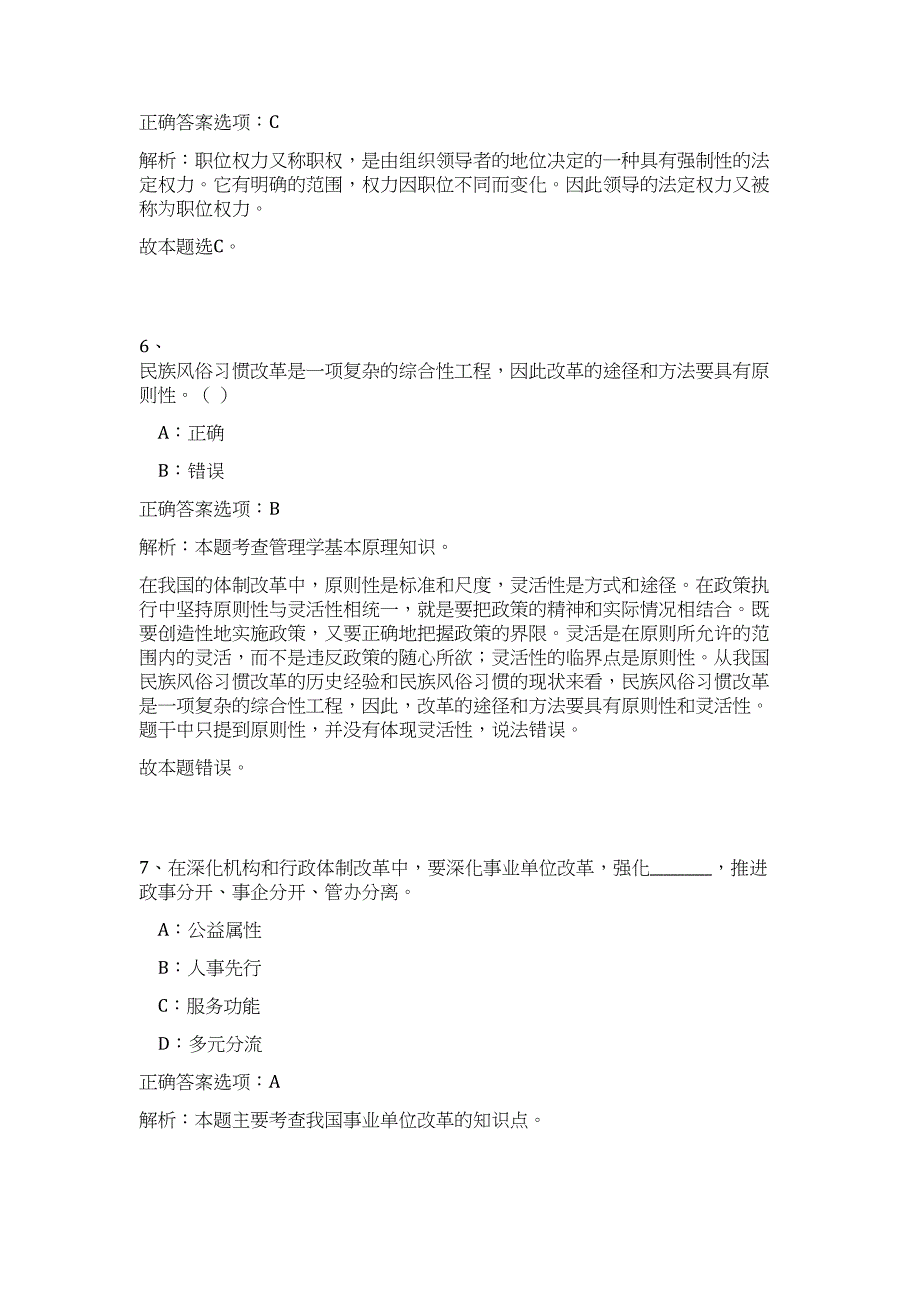 正确答案选项：C

解析：职位权力又称职权，是由组织领导者的地位决定的一种具有强制性的法定权力。它有明确的范围，权力因职位不同而变化。因此领导的法定权力又被称为职位权力。

故本题选C。

6、
民族风俗习惯改革是一项复杂的综合性工程，因此改革的途径和方法要具有原则性。（ ）

A：正确

B：错误

正确答案选项：B

解析：本题考查管理学基本原理知识。

在我国的体制改革中，原则性是标准和尺度，灵活性是方式和途径。在政策执行中坚持原则性与灵活性相统一，就是要把政策的精神和实际情况相结合。既要创造性地实施政策，又要正确地把握政策的界限。灵活是在原则所允许的范围内的灵活，而不是违反政策的随心所欲；灵活性的临界点是原则性。从我国民族风俗习惯改革的历史经验和民族风俗习惯的现状来看，民族风俗习惯改革是一项复杂的综合性工程，因此，改革的途径和方法要具有原则性和灵活性。题干中只提到原则性，并没有体现灵活性，说法错误。

故本题错误。

7、在深化机构和行政体制改革中，要深化事业单位改革，强化________，推进政事分开、事企分开、管办分离。

A：公益属性

B：人事先行

C：服务功能

D：多元分流

正确答案选项：A

解析：本题主要考查我国事业单位改革的知识点。